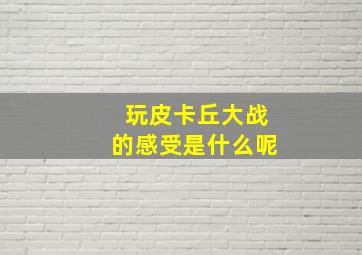 玩皮卡丘大战
的感受是什么呢